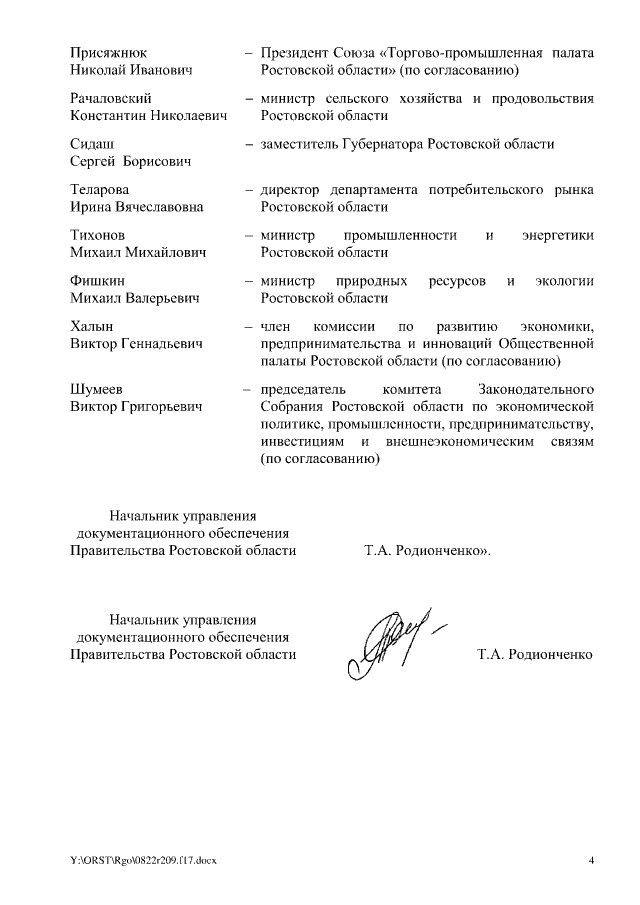 Присяжнюк Николай Иванович – Президент Союза «Торгово-промышленная палата Ростовской области» (по согласованию)

Рачаловский Константин Николаевич – министр сельского хозяйства и продовольствия Ростовской области

Сидаш Сергей Борисович – заместитель Губернатора Ростовской области

Теларова Ирина Вячеславовна – директор департамента потребительского рынка Ростовской области

Тихонов Михаил Михайлович – министр промышленности и энергетики Ростовской области

Фишкин Михаил Валерьевич – министр природных ресурсов и экологии Ростовской области

Халын Виктор Геннадьевич – член комиссии по развитию экономики, предпринимательства и инноваций Общественной палаты Ростовской области (по согласованию)

Шумеев Виктор Григорьевич – председатель комитета Законодательного Собрания Ростовской области по экономической политике, промышленности, предпринимательству, инвестициям и внешнеэкономическим связям (по согласованию)

Начальник управления документационного обеспечения Правительства Ростовской области Т.А. Родионченко».

Начальник управления документационного обеспечения Правительства Ростовской области Т.А. Родионченко

Y:\ORST\Rgo\0822r209.f17.docx 4